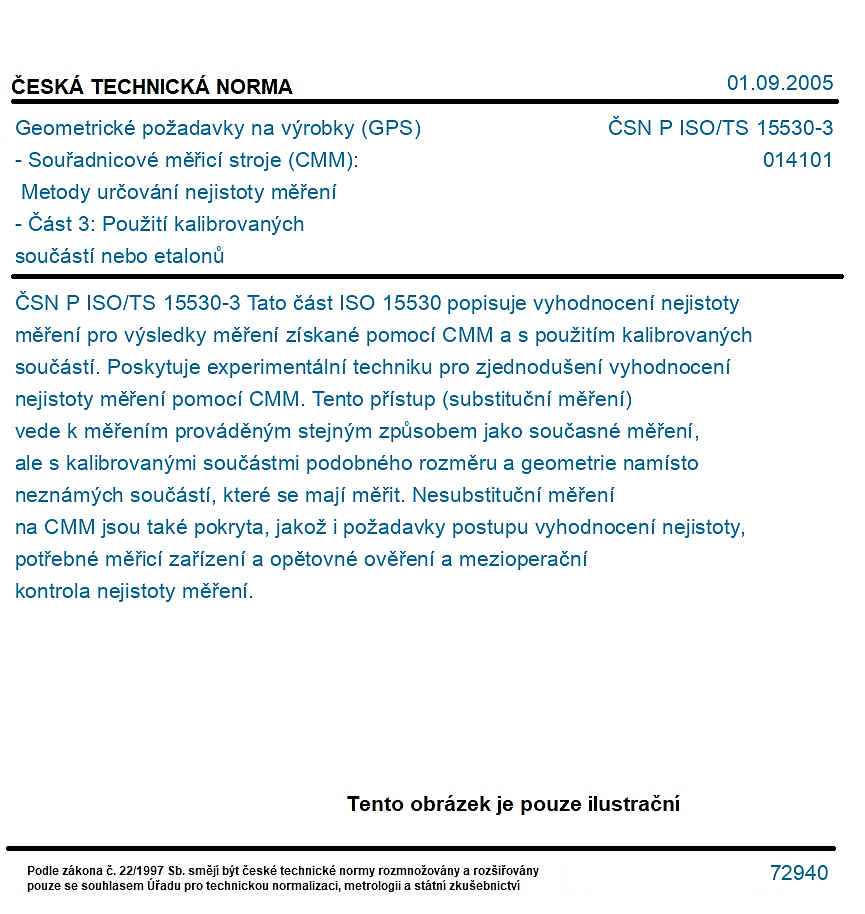 ČESKÁ TECHNICKÁ NORMA

01.09.2005

Geometrické požadavky na výrobky (GPS)
- Souřadnicové měřicí stroje (CMM):
Metody určování nejistoty měření
- Část 3: Použití kalibrovaných
součástí nebo etalonů

ČSN P ISO/TS 15530-3
014101

ČSN P ISO/TS 15530-3 Tato část ISO 15530 popisuje vyhodnocení nejistoty měření pro výsledky měření získané pomocí CMM a s použitím kalibrovaných součástí. Poskytuje experimentální techniku pro zjednodušení vyhodnocení nejistoty měření pomocí CMM. Tento přístup (substituční měření) vede k měřením prováděným stejným způsobem jako současné měření, ale s kalibrovanými součástmi podobného rozměru a geometrie namísto neznámých součástí, které se mají měřit. Nesubstituční měření na CMM jsou také pokryta, jakož i požadavky postupu vyhodnocení nejistoty, potřebné měřicí zařízení a opětovné ověření a mezioperační kontrola nejistoty měření.

Tento obrázek je pouze ilustrační

Podle zákona č. 22/1997 Sb. smějí být české technické normy rozmnožovány a rozšiřovány pouze se souhlasem Úřadu pro technickou normalizaci, metrologii a státní zkušebnictví

72940